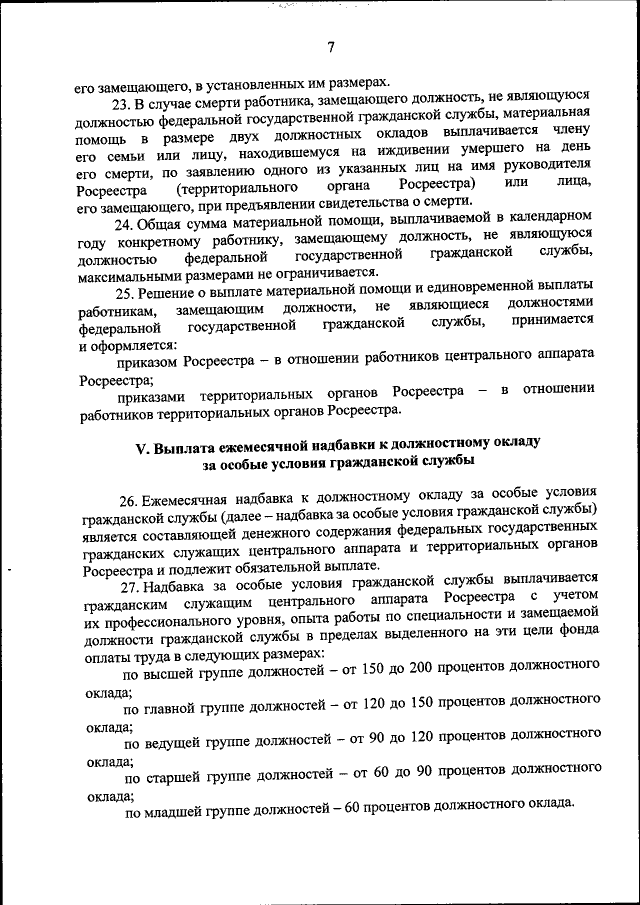 7

его замещающего, в установленных им размерах.

23. В случае смерти работника, замещающего должность, не являющуюся должностью федеральной государственной гражданской службы, материальная помощь в размере двух должностных окладов выплачивается члену его семьи или лицу, находившемуся на иждивении умершего на день его смерти, по заявлению одного из указанных лиц на имя руководителя Росреестра (территориального органа Росреестра) или лица, его замещающего, при предъявлении свидетельства о смерти.

24. Общая сумма материальной помощи, выплачиваемой в календарном году конкретному работнику, замещающему должность, не являющуюся должностью федеральной государственной гражданской службы, максимальными размерами не ограничивается.

25. Решение о выплате материальной помощи и единовременной выплаты работникам, замещающим должности, не являющиеся должностями федеральной государственной гражданской службы, принимается и оформляется:

приказом Росреестра – в отношении работников центрального аппарата Росреестра;

приказами территориальных органов Росреестра – в отношении работников территориальных органов Росреестра.

V. Выплата ежемесячной надбавки к должностному окладу за особые условия гражданской службы

26. Ежемесячная надбавка к должностному окладу за особые условия гражданской службы (далее – надбавка за особые условия гражданской службы) является составляющей денежного содержания федеральных государственных гражданских служащих центрального аппарата и территориальных органов Росреестра и подлежит обязательной выплате.

27. Надбавка за особые условия гражданской службы выплачивается гражданским служащим центрального аппарата Росреестра с учетом их профессионального уровня, опыта работы по специальности и замещаемой должности гражданской службы в пределах выделенного на эти цели фонда оплаты труда в следующих размерах:

по высшей группе должностей – от 150 до 200 процентов должностного оклада;

по главной группе должностей – от 120 до 150 процентов должностного оклада;

по ведущей группе должностей – от 90 до 120 процентов должностного оклада;

по старшей группе должностей – от 60 до 90 процентов должностного оклада;

по младшей группе должностей – 60 процентов должностного оклада.